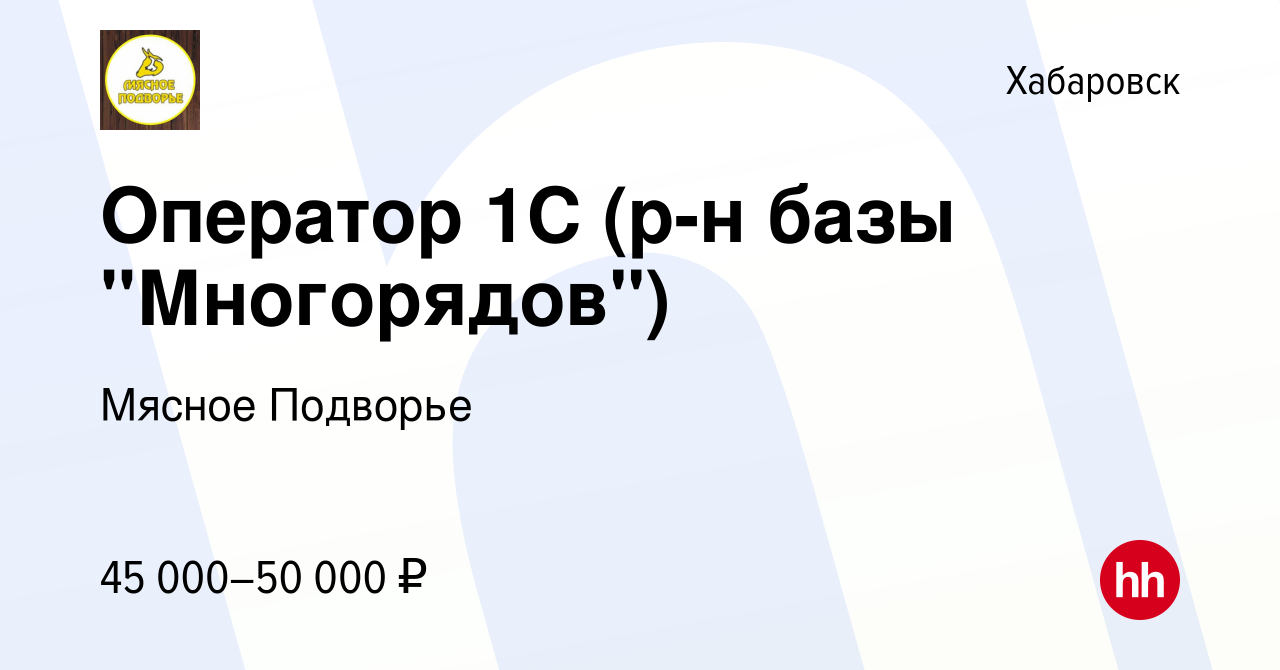 МЯСНОЕ ПОДВОРЬЕ

Хабаровск

Оператор 1С (р-н базы "Многорядов")

Мясное Подворье

45 000–50 000 ₽

hh